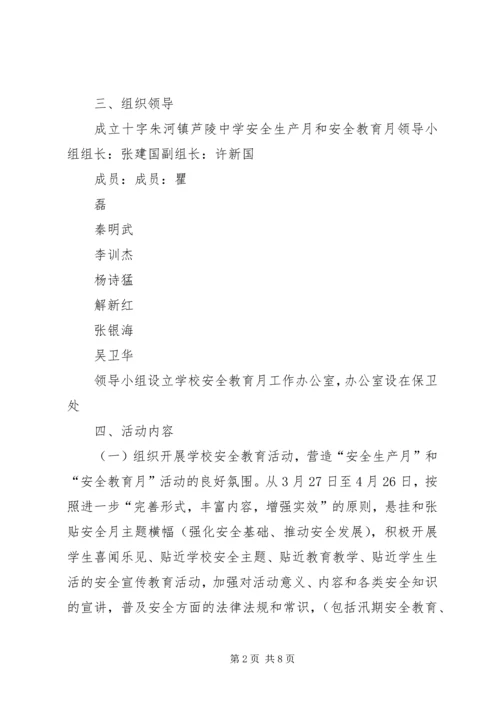 三、组织领导

成立十字朱河镇芦陵中学安全生产月和安全教育月领导小组组长：张建国副组长：许新国

成员：成员：瞿

磊

秦明武

李训杰

杨诗猛

解新红

张银海

吴卫华

领导小组设立学校安全教育月工作办公室，办公室设在保卫处

四、活动内容

（一）组织开展学校安全教育活动，营造“安全生产月”和“安全教育月”活动的良好氛围。从3月27日至4月26日，按照进一步“完善形式，丰富内容，增强实效”的原则，悬挂和张贴安全月主题横幅（强化安全基础、推动安全发展），积极开展学生喜闻乐见、贴近学校安全主题、贴近教育教学、贴近学生生活的安全宣传教育活动，加强对活动意义、内容和各类安全知识的宣讲，普及安全方面的法律法规和常识，（包括汛期安全教育、

第2页 共8页